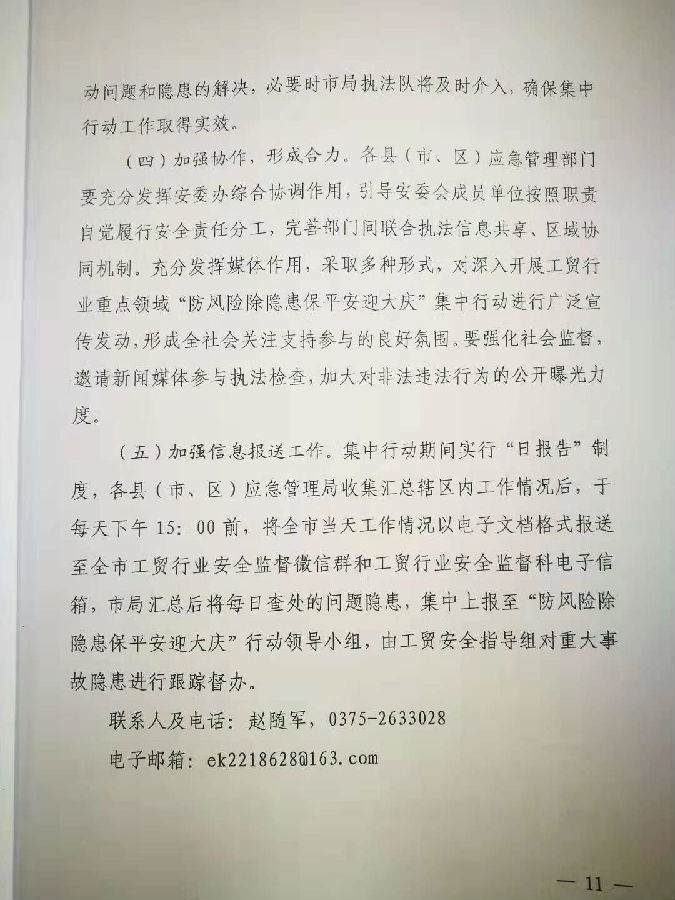 动问题和隐患的解决，必要时市局执法队将及时介入，确保集中行动工作取得实效。

（四）加强协作，形成合力。各县（市、区）应急管理部门要充分发挥安委办综合协调作用，引导安委会成员单位按照职责自觉履行安全责任分工，完善部门间联合执法信息共享、区域协同机制。充分发挥媒体作用，采取多种形式，对深入开展工贸行业重点领域“防风险除隐患保平安迎大庆”集中行动进行广泛宣传发动，形成全社会关注支持参与的良好氛围。要强化社会监督，邀请新闻媒体参与执法检查，加大对非法违法行为的公开曝光力度。

（五）加强信息报送工作。集中行动期间实行“日报告”制度，各县（市、区）应急管理局收集汇总辖区内工作情况后，于每天下午 15：00 前，将全市当天工作情况以电子文档格式报送至全市工贸行业安全监督微信群和工贸行业安全监督科电子信箱，市局汇总后将每日查处的问题隐患，集中上报至“防风险除隐患保平安迎大庆”行动领导小组，由工贸安全指导组对重大事故隐患进行跟踪督办。

联系人及电话：赵随军，0375-2633028

电子邮箱：ek2218628@163.com

— 11 —